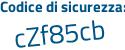 Codice di sicurezza:

cZf85cb